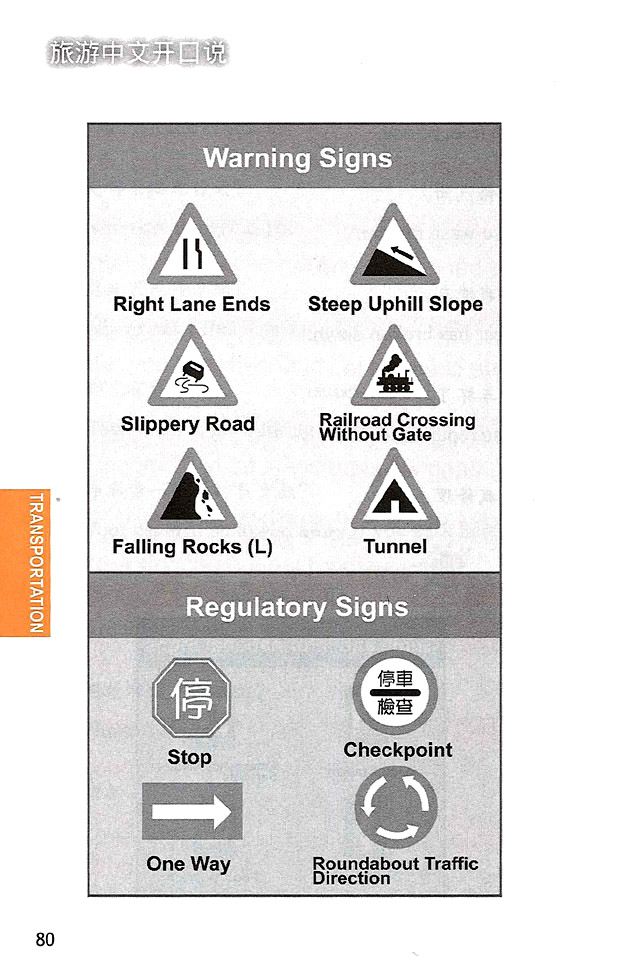 旅游中文开口说

TRANSPORTATION

Warning Signs

Right Lane Ends

Steep Uphill Slope

Slippery Road

Railroad Crossing Without Gate

Falling Rocks (L)

Tunnel

Regulatory Signs

停

Stop

停車
檢查

Checkpoint

One Way

Roundabout Traffic Direction

80